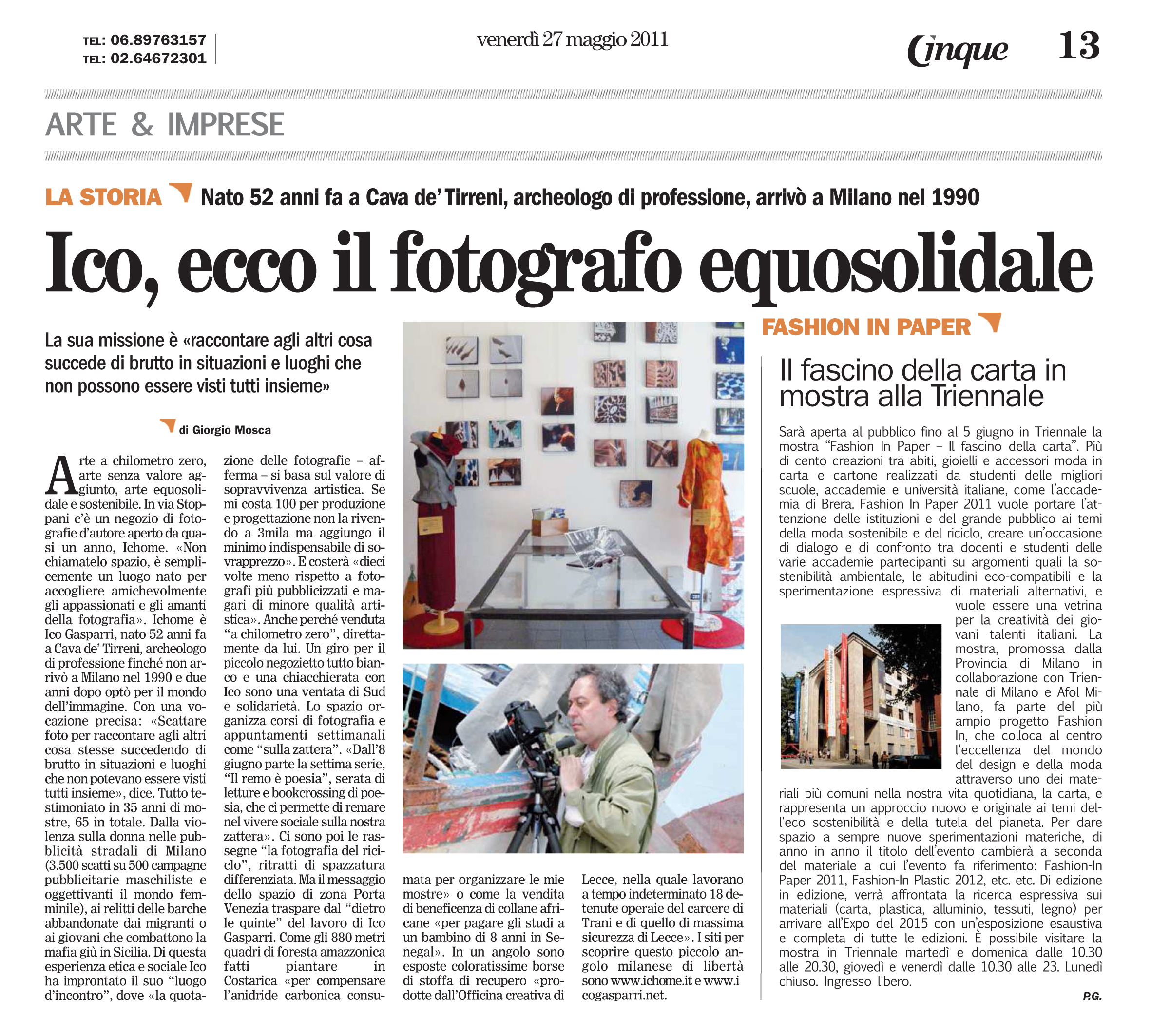 TEL: 06.89763157
TEL: 02.64672301

venerdì 27 maggio 2011

Cinque 13

ARTE & IMPRESE

LA STORIA Nato 52 anni fa a Cava de' Tirreni, archeologo di professione, arrivò a Milano nel 1990

Ico, ecco il fotografo equosolidale

La sua missione è «raccontare agli altri cosa succede di brutto in situazioni e luoghi che non possono essere visti tutti insieme»

di Giorgio Mosca

Arte a chilometro zero, arte senza valore aggiunto, arte equosolidale e sostenibile. In via Stoppani c'è un negozio di fotografie d'autore aperto da quasi un anno, Ichome. «Non chiamatelo spazio, è semplicemente un luogo nato per accogliere amichevolmente gli appassionati e gli amanti della fotografia». Ichome è Ico Gasparri, nato 52 anni fa a Cava de' Tirreni, archeologo di professione finché non arrivò a Milano nel 1990 e due anni dopo optò per il mondo dell'immagine. Con una vocazione precisa: «Scattare foto per raccontare agli altri cosa stesse succedendo di brutto in situazioni e luoghi che non potevano essere visti tutti insieme», dice. Tutto testimoniato in 35 anni di mostre, 65 in totale. Dalla violenza sulla donna nelle pubblicità stradali di Milano (3.500 scatti su 500 campagne pubblicitarie maschiliste e oggettivanti il mondo femminile), ai relitti delle barche abbandonate dai migranti o ai giovani che combattono la mafia giù in Sicilia. Di questa esperienza etica e sociale Ico ha improntato il suo "luogo d'incontro", dove «la quotazione delle fotografie – afferma – si basa sul valore di sopravvivenza artistica. Se mi costa 100 per produzione e progettazione non la rivendo a 3mila ma aggiungo il minimo indispensabile di sovrapprezzo». E costerà «dieci volte meno rispetto a fotografi più pubblicizzati e magari di minore qualità artistica». Anche perché venduta "a chilometro zero", direttamente da lui. Un giro per il piccolo negozietto tutto bianco e una chiacchierata con Ico sono una ventata di Sud e solidarietà. Lo spazio organizza corsi di fotografia e appuntamenti settimanali come "sulla zattera". «Dall'8 giugno parte la settima serie, "Il remo è poesia", serata di letture e bookcrossing di poesia, che ci permette di remare nel vivere sociale sulla nostra zattera». Ci sono poi le rassegne "la fotografia del riciclo", ritratti di spazzatura differenziata. Ma il messaggio dello spazio di zona Porta Venezia traspare dal "dietro le quinte" del lavoro di Ico Gasparri. Come gli 880 metri quadri di foresta amazzonica fatti piantare in Costarica «per compensare l'anidride carbonica consumata per organizzare le mie mostre» o come la vendita di beneficenza di collane africane «per pagare gli studi a un bambino di 8 anni in Senegal». In un angolo sono esposte coloratissime borse di stoffa di recupero «prodotte dall'Officina creativa di Lecce, nella quale lavorano a tempo indeterminato 18 detenute operaie del carcere di Trani e di quello di massima sicurezza di Lecce». I siti per scoprire questo piccolo angolo milanese di libertà sono www.ichome.it e www.icogasparri.net.

FASHION IN PAPER

Il fascino della carta in mostra alla Triennale

Sarà aperta al pubblico fino al 5 giugno in Triennale la mostra "Fashion In Paper – Il fascino della carta". Più di cento creazioni tra abiti, gioielli e accessori moda in carta e cartone realizzati da studenti delle migliori scuole, accademie e università italiane, come l'accademia di Brera. Fashion In Paper 2011 vuole portare l'attenzione delle istituzioni e del grande pubblico ai temi della moda sostenibile e del riciclo, creare un'occasione di dialogo e di confronto tra docenti e studenti delle varie accademie partecipanti su argomenti quali la sostenibilità ambientale, le abitudini eco-compatibili e la sperimentazione espressiva di materiali alternativi, e vuole essere una vetrina per la creatività dei giovani talenti italiani. La mostra, promossa dalla Provincia di Milano in collaborazione con Triennale di Milano e Afol Milano, fa parte del più ampio progetto Fashion In, che colloca al centro l'eccellenza del mondo del design e della moda attraverso uno dei materiali più comuni nella nostra vita quotidiana, la carta, e rappresenta un approccio nuovo e originale ai temi dell'eco sostenibilità e della tutela del pianeta. Per dare spazio a sempre nuove sperimentazioni materiche, di anno in anno il titolo dell'evento cambierà a seconda del materiale a cui l'evento fa riferimento: Fashion-In Paper 2011, Fashion-In Plastic 2012, etc. etc. Di edizione in edizione, verrà affrontata la ricerca espressiva sui materiali (carta, plastica, alluminio, tessuti, legno) per arrivare all'Expo del 2015 con un'esposizione esaustiva e completa di tutte le edizioni. È possibile visitare la mostra in Triennale martedì e domenica dalle 10.30 alle 20.30, giovedì e venerdì dalle 10.30 alle 23. Lunedì chiuso. Ingresso libero.

P.G.